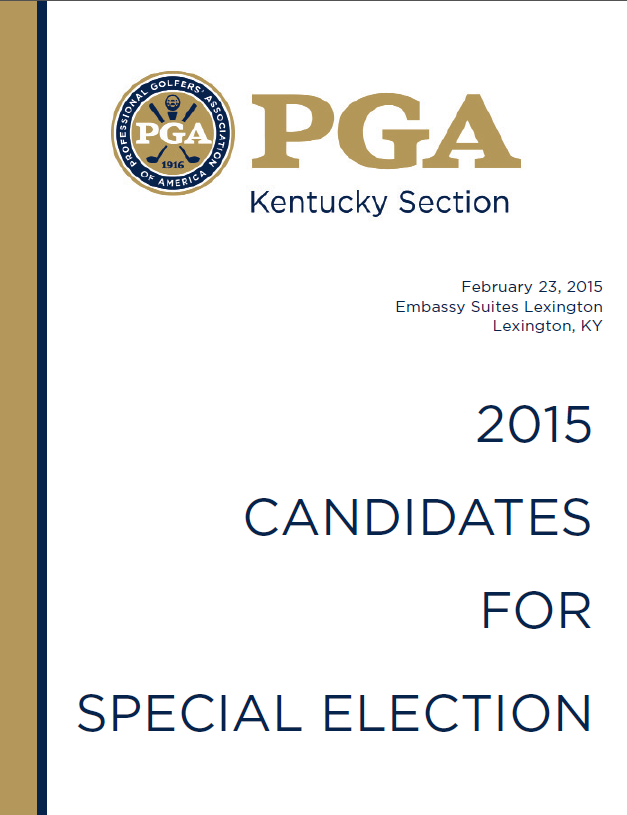 PROFESSIONAL GOLFERS' ASSOCIATION OF AMERICA
PGA
1916

PGA
Kentucky Section

February 23, 2015
Embassy Suites Lexington
Lexington, KY

2015
CANDIDATES
FOR
SPECIAL ELECTION